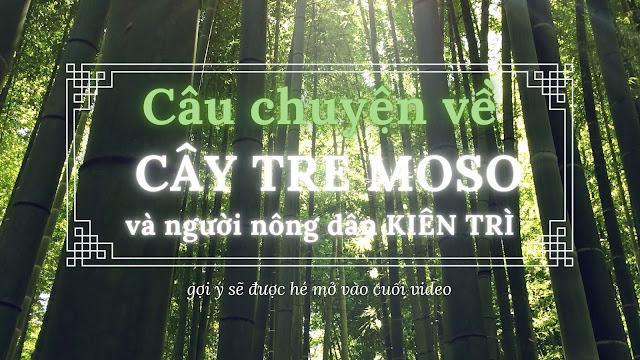 Câu chuyện về
CÂY TRE MOSO
và người nông dân KIÊN TRÌ

gợi ý sẽ được hé mở vào cuối video